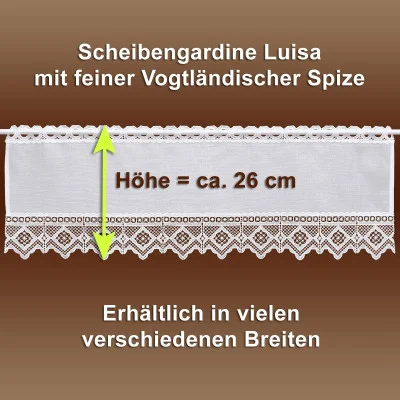 Scheibengardine Luisa
mit feiner Vogtländischer Spize

Höhe = ca. 26 cm

Erhältlich in vielen
verschiedenen Breiten